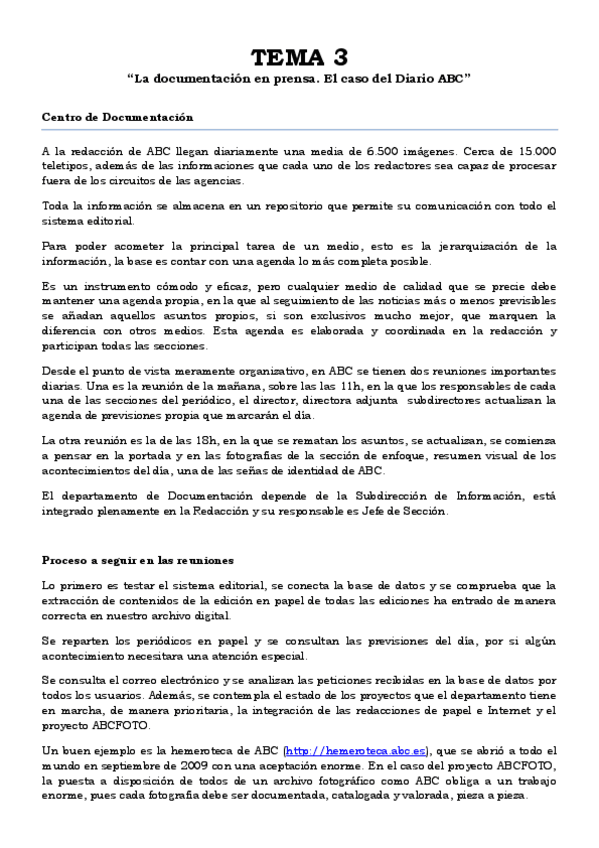 TEMA 3

"La documentación en prensa. El caso del Diario ABC"

Centro de Documentación

A la redacción de ABC llegan diariamente una media de 6.500 imágenes. Cerca de 15.000 teletipos, además de las informaciones que cada uno de los redactores sea capaz de procesar fuera de los circuitos de las agencias.

Toda la información se almacena en un repositorio que permite su comunicación con todo el sistema editorial.

Para poder acometer la principal tarea de un medio, esto es la jerarquización de la información, la base es contar con una agenda lo más completa posible.

Es un instrumento cómodo y eficaz, pero cualquier medio de calidad que se precie debe mantener una agenda propia, en la que al seguimiento de las noticias más o menos previsibles se añadan aquellos asuntos propios, si son exclusivos mucho mejor, que marquen la diferencia con otros medios. Esta agenda es elaborada y coordinada en la redacción y participan todas las secciones.

Desde el punto de vista meramente organizativo, en ABC se tienen dos reuniones importantes diarias. Una es la reunión de la mañana, sobre las las 11h, en la que los responsables de cada una de las secciones del periódico, el director, directora adjunta subdirectores actualizan la agenda de previsiones propia que marcarán el día.

La otra reunión es la de las 18h, en la que se rematan los asuntos, se actualizan, se comienza a pensar en la portada y en las fotografías de la sección de enfoque, resumen visual de los acontecimientos del día, una de las señas de identidad de ABC.

El departamento de Documentación depende de la Subdirección de Información, está integrado plenamente en la Redacción y su responsable es Jefe de Sección.

Proceso a seguir en las reuniones

Lo primero es testar el sistema editorial, se conecta la base de datos y se comprueba que la extracción de contenidos de la edición en papel de todas las ediciones ha entrado de manera correcta en nuestro archivo digital.

Se reparten los periódicos en papel y se consultan las previsiones del día, por si algún acontecimiento necesitara una atención especial.

Se consulta el correo electrónico y se analizan las peticiones recibidas en la base de datos por todos los usuarios. Además, se contempla el estado de los proyectos que el departamento tiene en marcha, de manera prioritaria, la integración de las redacciones de papel e Internet y el proyecto ABCFOTO.

Un buen ejemplo es la hemeroteca de ABC (http://hemeroteca.abc.es), que se abrió a todo el mundo en septiembre de 2009 con una aceptación enorme. En el caso del proyecto ABCFOTO, la puesta a disposición de todos de un archivo fotográfico como ABC obliga a un trabajo enorme, pues cada fotografía debe ser documentada, catalogada y valorada, pieza a pieza.